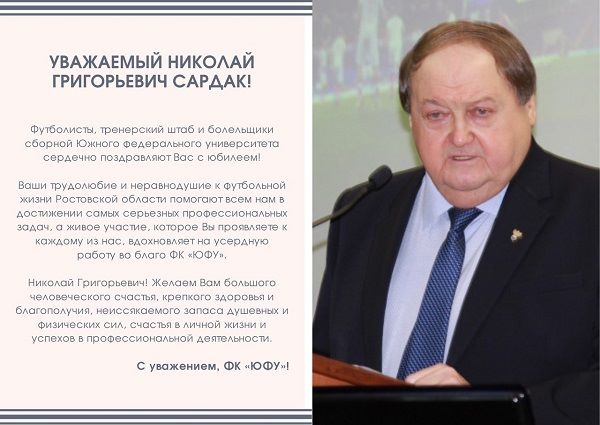 УВАЖАЕМЫЙ НИКОЛАЙ ГРИГОРЬЕВИЧ САРДАК!

Футболисты, тренерский штаб и болельщики сборной Южного федерального университета сердечно поздравляют Вас с юбилеем!

Ваши трудолюбие и неравнодушие к футбольной жизни Ростовской области помогают всем нам в достижении самых серьезных профессиональных задач, а живое участие, которое Вы проявляете к каждому из нас, вдохновляет на усердную работу во благо ФК «ЮФУ».

Николай Григорьевич! Желаем Вам большого человеческого счастья, крепкого здоровья и благополучия, неиссякаемого запаса душевных и физических сил, счастья в личной жизни и успехов в профессиональной деятельности.

С уважением, ФК «ЮФУ»!